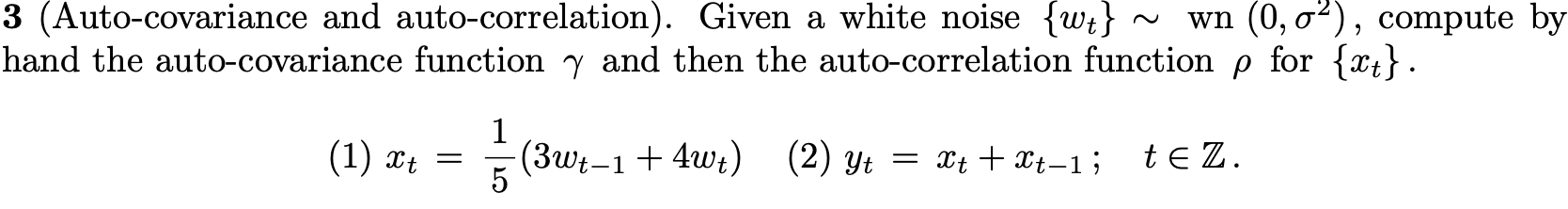 **3** (Auto-covariance and auto-correlation). Given a white noise $\{w_t\} \sim$ wn $(0, \sigma^2)$, compute by hand the auto-covariance function $\gamma$ and then the auto-correlation function $\rho$ for $\{x_t\}$.

(1) $x_t = \frac{1}{5}(3w_{t-1} + 4w_t)$ (2) $y_t = x_t + x_{t-1}$; $t \in \mathbb{Z}$.